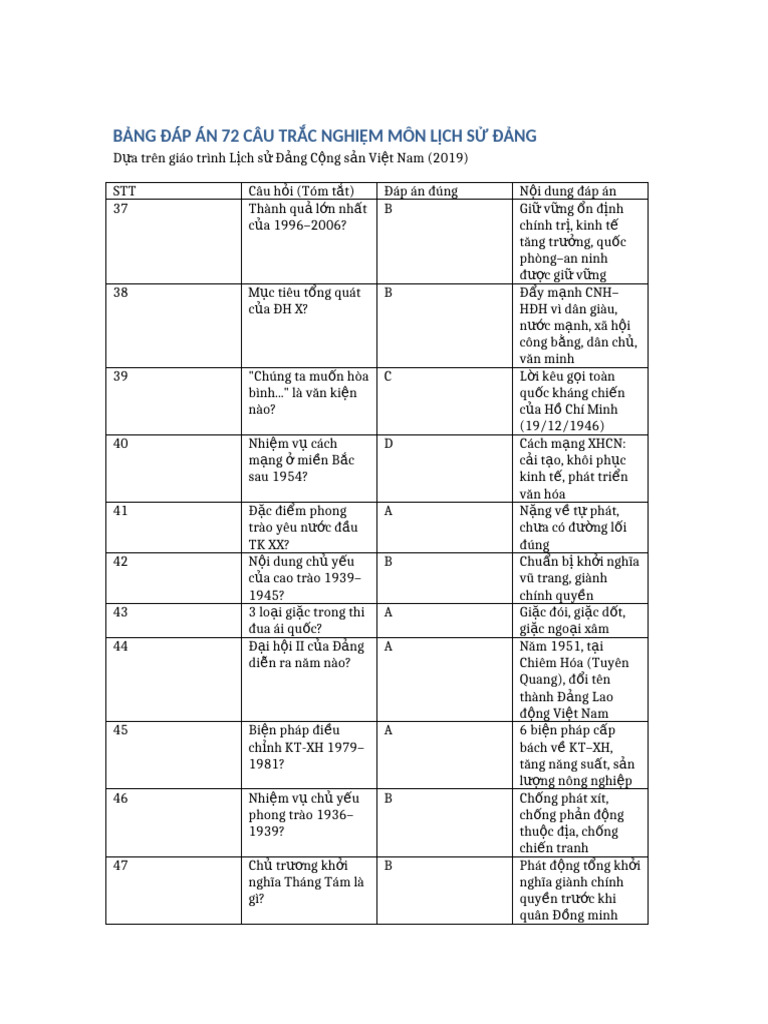 BẢNG ĐÁP ÁN 72 CÂU TRẮC NGHIỆM MÔN LỊCH SỬ ĐẢNG

Dựa trên giáo trình Lịch sử Đảng Cộng sản Việt Nam (2019)

| STT | Câu hỏi (Tóm tắt) | Đáp án đúng | Nội dung đáp án |
|---|---|---|---|
| 37 | Thành quả lớn nhất của 1996–2006? | B | Giữ vững ổn định chính trị, kinh tế tăng trưởng, quốc phòng–an ninh được giữ vững |
| 38 | Mục tiêu tổng quát của ĐH X? | B | Đẩy mạnh CNH–HĐH vì dân giàu, nước mạnh, xã hội công bằng, dân chủ, văn minh |
| 39 | "Chúng ta muốn hòa bình..." là văn kiện nào? | C | Lời kêu gọi toàn quốc kháng chiến của Hồ Chí Minh (19/12/1946) |
| 40 | Nhiệm vụ cách mạng ở miền Bắc sau 1954? | D | Cách mạng XHCN: cải tạo, khôi phục kinh tế, phát triển văn hóa |
| 41 | Đặc điểm phong trào yêu nước đầu TK XX? | A | Nặng về tự phát, chưa có đường lối đúng |
| 42 | Nội dung chủ yếu của cao trào 1939–1945? | B | Chuẩn bị khởi nghĩa vũ trang, giành chính quyền |
| 43 | 3 loại giặc trong thi đua ái quốc? | A | Giặc đói, giặc dốt, giặc ngoại xâm |
| 44 | Đại hội II của Đảng diễn ra năm nào? | A | Năm 1951, tại Chiêm Hóa (Tuyên Quang), đổi tên thành Đảng Lao động Việt Nam |
| 45 | Biện pháp điều chỉnh KT-XH 1979–1981? | A | 6 biện pháp cấp bách về KT–XH, tăng năng suất, sản lượng nông nghiệp |
| 46 | Nhiệm vụ chủ yếu phong trào 1936–1939? | B | Chống phát xít, chống phản động thuộc địa, chống chiến tranh |
| 47 | Chủ trương khởi nghĩa Tháng Tám là gì? | B | Phát động tổng khởi nghĩa giành chính quyền trước khi quân Đồng minh |